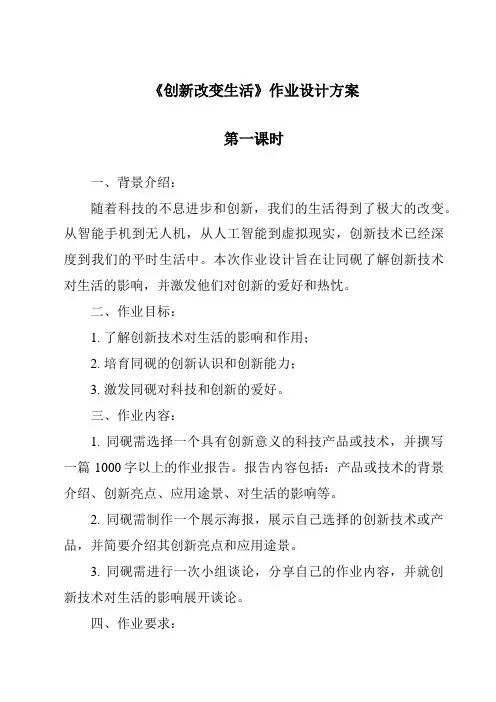 《创新改变生活》作业设计方案

第一课时

一、背景介绍：

随着科技的不息进步和创新，我们的生活得到了极大的改变。从智能手机到无人机，从人工智能到虚拟现实，创新技术已经深度到我们的平时生活中。本次作业设计旨在让同砚了解创新技术对生活的影响，并激发他们对创新的爱好和热忱。

二、作业目标：

1. 了解创新技术对生活的影响和作用；

2. 培育同砚的创新认识和创新能力；

3. 激发同砚对科技和创新的爱好。

三、作业内容：

1. 同砚需选择一个具有创新意义的科技产品或技术，并撰写一篇 1000 字以上的作业报告。报告内容包括：产品或技术的背景介绍、创新亮点、应用途景、对生活的影响等。

2. 同砚需制作一个展示海报，展示自己选择的创新技术或产品，并简要介绍其创新亮点和应用途景。

3. 同砚需进行一次小组谈论，分享自己的作业内容，并就创新技术对生活的影响展开谈论。

四、作业要求：